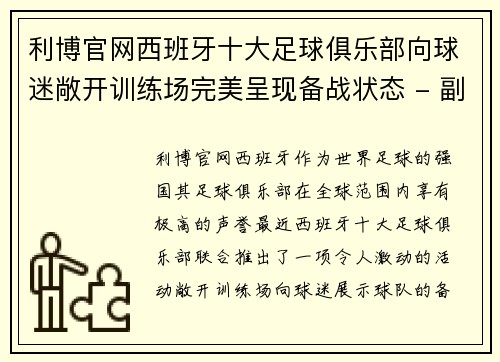 利博官网西班牙十大足球俱乐部向球迷敞开训练场完美呈现备战状态 - 副

利博官网西班牙作为世界足球的强国其足球俱乐部在全球范围内享有极高的声誉最近西班牙十大足球俱乐部联合推出了一项令人激动的活动敞开训练场向球迷展示球队的备